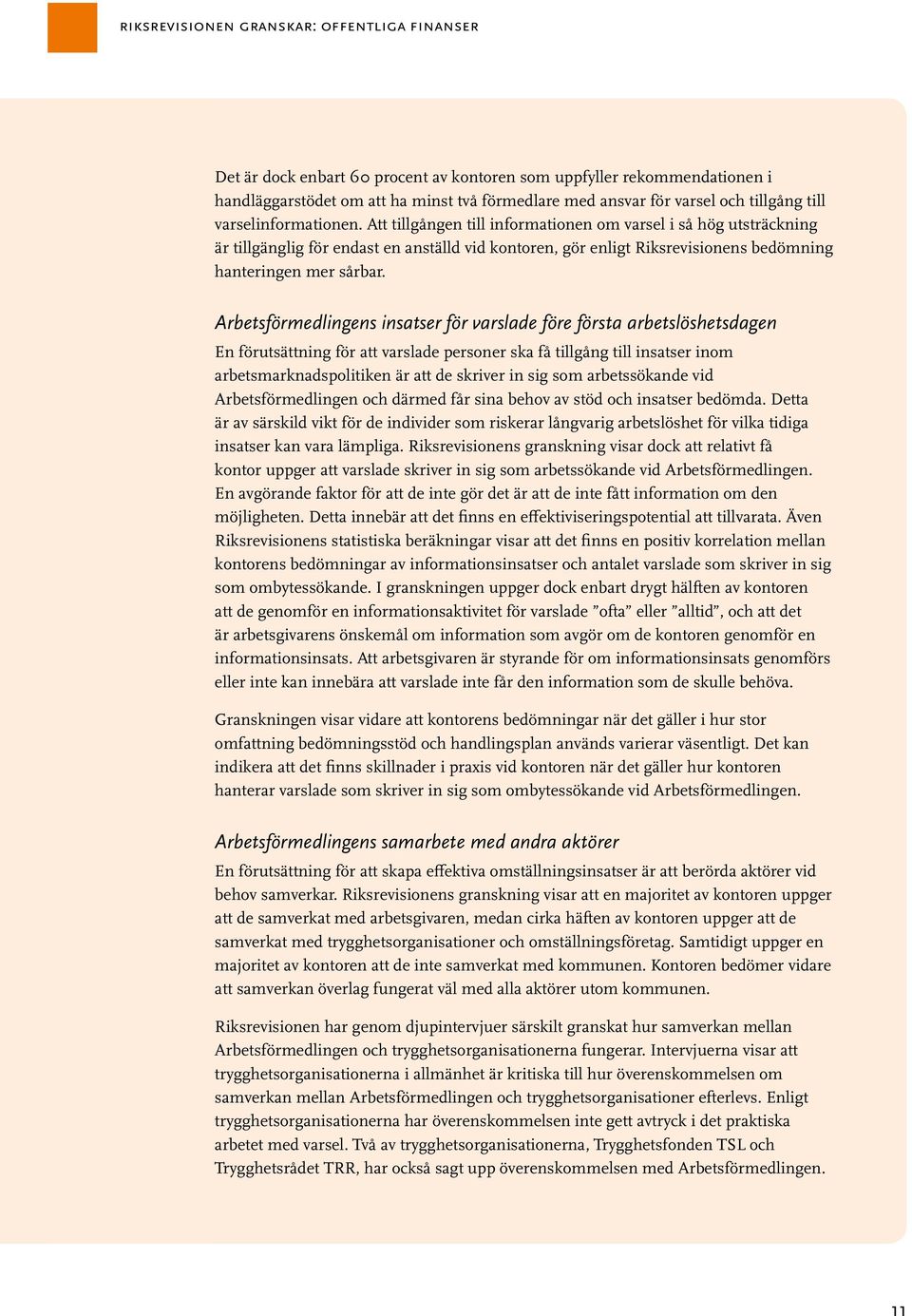 RIKSREVISIONEN GRANSKAR: OFFENTLIGA FINANSER

Det är dock enbart 60 procent av kontoren som uppfyller rekommendationen i handläggarstödet om att ha minst två förmedlare med ansvar för varsel och tillgång till varselinformationen. Att tillgången till informationen om varsel i så hög utsträckning är tillgänglig för endast en anställd vid kontoren, gör enligt Riksrevisionens bedömning hanteringen mer sårbar.

Arbetsförmedlingens insatser för varslade före första arbetslöshetsdagen

En förutsättning för att varslade personer ska få tillgång till insatser inom arbetsmarknadspolitiken är att de skriver in sig som arbetssökande vid Arbetsförmedlingen och därmed får sina behov av stöd och insatser bedömda. Detta är av särskild vikt för de individer som riskerar långvarig arbetslöshet för vilka tidiga insatser kan vara lämpliga. Riksrevisionens granskning visar dock att relativt få kontor uppger att varslade skriver in sig som arbetssökande vid Arbetsförmedlingen. En avgörande faktor för att de inte gör det är att de inte fått information om den möjligheten. Detta innebär att det finns en effektiviseringspotential att tillvarata. Även Riksrevisionens statistiska beräkningar visar att det finns en positiv korrelation mellan kontorens bedömningar av informationsinsatser och antalet varslade som skriver in sig som ombytessökande. I granskningen uppger dock enbart drygt hälften av kontoren att de genomför en informationsaktivitet för varslade ”ofta” eller ”alltid”, och att det är arbetsgivarens önskemål om information som avgör om de kontoren genomför en informationsinsats. Att arbetsgivaren är styrande för om informationsinsats genomförs eller inte kan innebära att varslade inte får den information som de skulle behöva.

Granskningen visar vidare att kontorens bedömningar när det gäller i hur stor omfattning bedömningsstöd och handlingsplan används varierar väsentligt. Det kan indikera att det finns skillnader i praxis vid kontoren när det gäller hur kontoren hanterar varslade som skriver in sig som ombytessökande vid Arbetsförmedlingen.

Arbetsförmedlingens samarbete med andra aktörer

En förutsättning för att skapa effektiva omställningsinsatser är att berörda aktörer vid behov samverkar. Riksrevisionens granskning visar att en majoritet av kontoren uppger att de samverkat med arbetsgivaren, medan cirka häften av kontoren uppger att de samverkat med trygghetsorganisationer och omställningsföretag. Samtidigt uppger en majoritet av kontoren att de inte samverkat med kommunen. Kontoren bedömer vidare att samverkan överlag fungerat väl med alla aktörer utom kommunen.

Riksrevisionen har genom djupintervjuer särskilt granskat hur samverkan mellan Arbetsförmedlingen och trygghetsorganisationerna fungerar. Intervjuerna visar att trygghetsorganisationerna i allmänhet är kritiska till hur överenskommelsen om samverkan mellan Arbetsförmedlingen och trygghetsorganisationer efterlevs. Enligt trygghetsorganisationerna har överenskommelsen inte gett avtryck i det praktiska arbetet med varsel. Två av trygghetsorganisationerna, Trygghetsfonden TSL och Trygghetsrådet TRR, har också sagt upp överenskommelsen med Arbetsförmedlingen.

11